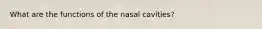 What are the functions of the nasal cavities?